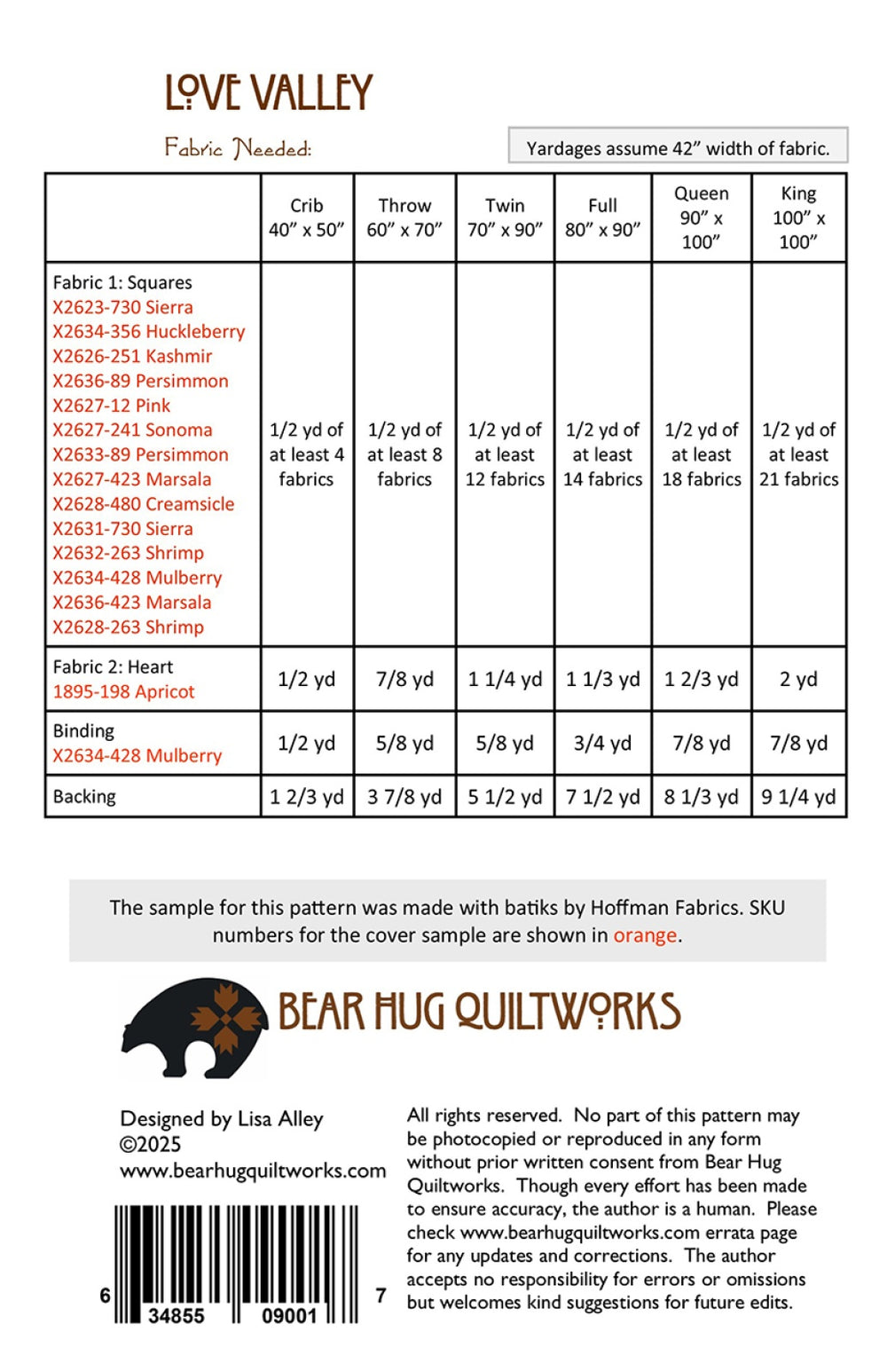 LOVE VALLEY

Fabric Needed:

Yardages assume 42" width of fabric.

| | Crib 40" x 50" | Throw 60" x 70" | Twin 70" x 90" | Full 80" x 90" | Queen 90" x 100" | King 100" x 100" |
|---|---|---|---|---|---|---|
| Fabric 1: Squares X2623-730 Sierra X2634-356 Huckleberry X2626-251 Kashmir X2636-89 Persimmon X2627-12 Pink X2627-241 Sonoma X2633-89 Persimmon X2627-423 Marsala X2628-480 Creamsicle X2631-730 Sierra X2632-263 Shrimp X2634-428 Mulberry X2636-423 Marsala X2628-263 Shrimp | 1/2 yd of at least 4 fabrics | 1/2 yd of at least 8 fabrics | 1/2 yd of at least 12 fabrics | 1/2 yd of at least 14 fabrics | 1/2 yd of at least 18 fabrics | 1/2 yd of at least 21 fabrics |
| Fabric 2: Heart 1895-198 Apricot | 1/2 yd | 7/8 yd | 1 1/4 yd | 1 1/3 yd | 1 2/3 yd | 2 yd |
| Binding X2634-428 Mulberry | 1/2 yd | 5/8 yd | 5/8 yd | 3/4 yd | 7/8 yd | 7/8 yd |
| Backing | 1 2/3 yd | 3 7/8 yd | 5 1/2 yd | 7 1/2 yd | 8 1/3 yd | 9 1/4 yd |

The sample for this pattern was made with batiks by Hoffman Fabrics. SKU numbers for the cover sample are shown in orange.

BEAR HUG QUILTWORKS

Designed by Lisa Alley
©2025
www.bearhugquiltworks.com

6 34855 09001 7

All rights reserved. No part of this pattern may be photocopied or reproduced in any form without prior written consent from Bear Hug Quiltworks. Though every effort has been made to ensure accuracy, the author is a human. Please check www.bearhugquiltworks.com errata page for any updates and corrections. The author accepts no responsibility for errors or omissions but welcomes kind suggestions for future edits.